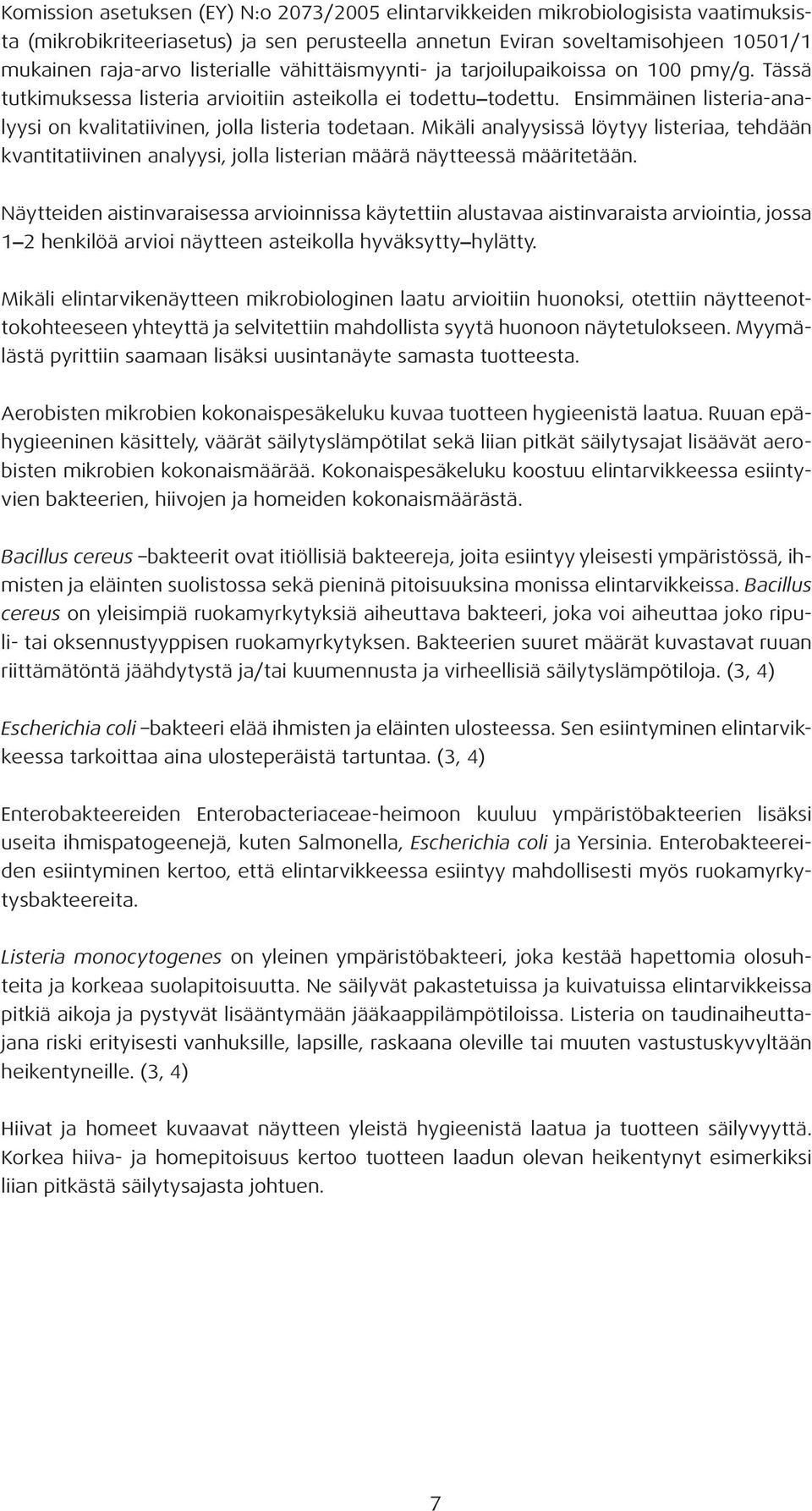 Komission asetuksen (EY) N:o 2073/2005 elintarvikkeiden mikrobiologisista vaatimuksista (mikrobikriteeriasetus) ja sen perusteella annetun Eviran soveltamisohjeen 10501/1 mukainen raja-arvo listerialle vähittäismyynti- ja tarjoilupaikoissa on 100 pmy/g. Tässä tutkimuksessa listeria arvioitiin asteikolla ei todettu–todettu. Ensimmäinen listeria-analyysi on kvalitatiivinen, jolla listeria todetaan. Mikäli analyysissä löytyy listeriaa, tehdään kvantitatiivinen analyysi, jolla listerian määrä näytteessä määritetään.

Näytteiden aistinvaraisessa arvioinnissa käytettiin alustavaa aistinvaraista arviointia, jossa 1–2 henkilöä arvioi näytteen asteikolla hyväksytty–hylätty.

Mikäli elintarvikenäytteen mikrobiologinen laatu arvioitiin huonoksi, otettiin näytteenottokohteeseen yhteyttä ja selvitettiin mahdollista syytä huonoon näytetulokseen. Myymälästä pyrittiin saamaan lisäksi uusintanäyte samasta tuotteesta.

Aerobisten mikrobien kokonaispesäkeluku kuvaa tuotteen hygieenistä laatua. Ruuan epähygieeninen käsittely, väärät säilytyslämpötilat sekä liian pitkät säilytysajat lisäävät aerobisten mikrobien kokonaismäärää. Kokonaispesäkeluku koostuu elintarvikkeessa esiintyvien bakteerien, hiivojen ja homeiden kokonaismäärästä.

Bacillus cereus –bakteerit ovat itiöllisiä bakteereja, joita esiintyy yleisesti ympäristössä, ihmisten ja eläinten suolistossa sekä pieninä pitoisuuksina monissa elintarvikkeissa. Bacillus cereus on yleisimpiä ruokamyrkytyksiä aiheuttava bakteeri, joka voi aiheuttaa joko ripuli- tai oksennustyyppisen ruokamyrkytyksen. Bakteerien suuret määrät kuvastavat ruuan riittämätöntä jäähdytystä ja/tai kuumennusta ja virheellisiä säilytyslämpötiloja. (3, 4)

Escherichia coli –bakteeri elää ihmisten ja eläinten ulosteessa. Sen esiintyminen elintarvikkeessa tarkoittaa aina ulosteperäistä tartuntaa. (3, 4)

Enterobakteereiden Enterobacteriaceae-heimoon kuuluu ympäristöbakteerien lisäksi useita ihmispatogeenejä, kuten Salmonella, Escherichia coli ja Yersinia. Enterobakteereiden esiintyminen kertoo, että elintarvikkeessa esiintyy mahdollisesti myös ruokamyrkytysbakteereita.

Listeria monocytogenes on yleinen ympäristöbakteeri, joka kestää hapettomia olosuhteita ja korkeaa suolapitoisuutta. Ne säilyvät pakastetuissa ja kuivatuissa elintarvikkeissa pitkiä aikoja ja pystyvät lisääntymään jääkaappilämpötiloissa. Listeria on taudinaiheuttajana riski erityisesti vanhuksille, lapsille, raskaana oleville tai muuten vastustuskyvyltään heikentyneille. (3, 4)

Hiivat ja homeet kuvaavat näytteen yleistä hygieenistä laatua ja tuotteen säilyvyyttä. Korkea hiiva- ja homepitoisuus kertoo tuotteen laadun olevan heikentynyt esimerkiksi liian pitkästä säilytysajasta johtuen.

7